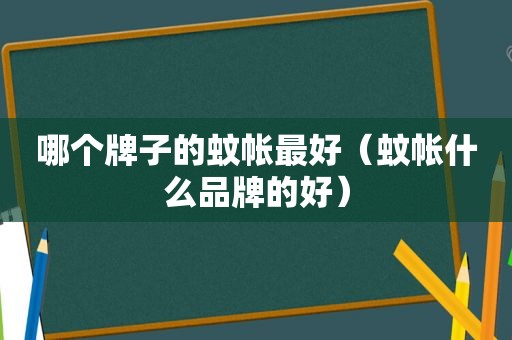 哪个牌子的蚊帐最好（蚊帐什么品牌的好）